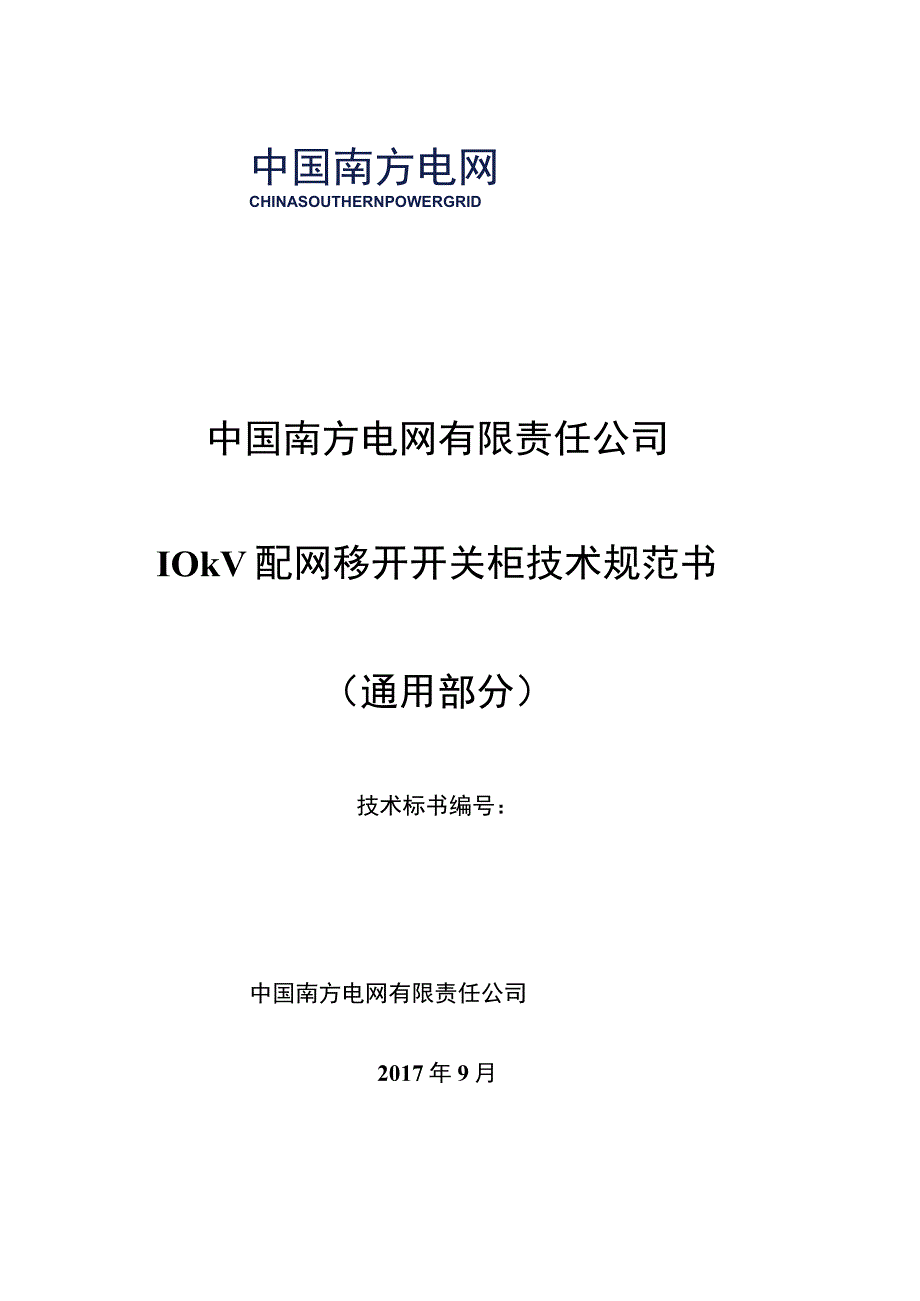 中国南方电网
CHINASOUTHERNPOWERGRID

中国南方电网有限责任公司

IOkV配网移开开关柜技术规范书

（通用部分）

技术标书编号：

中国南方电网有限责任公司

2017年9月